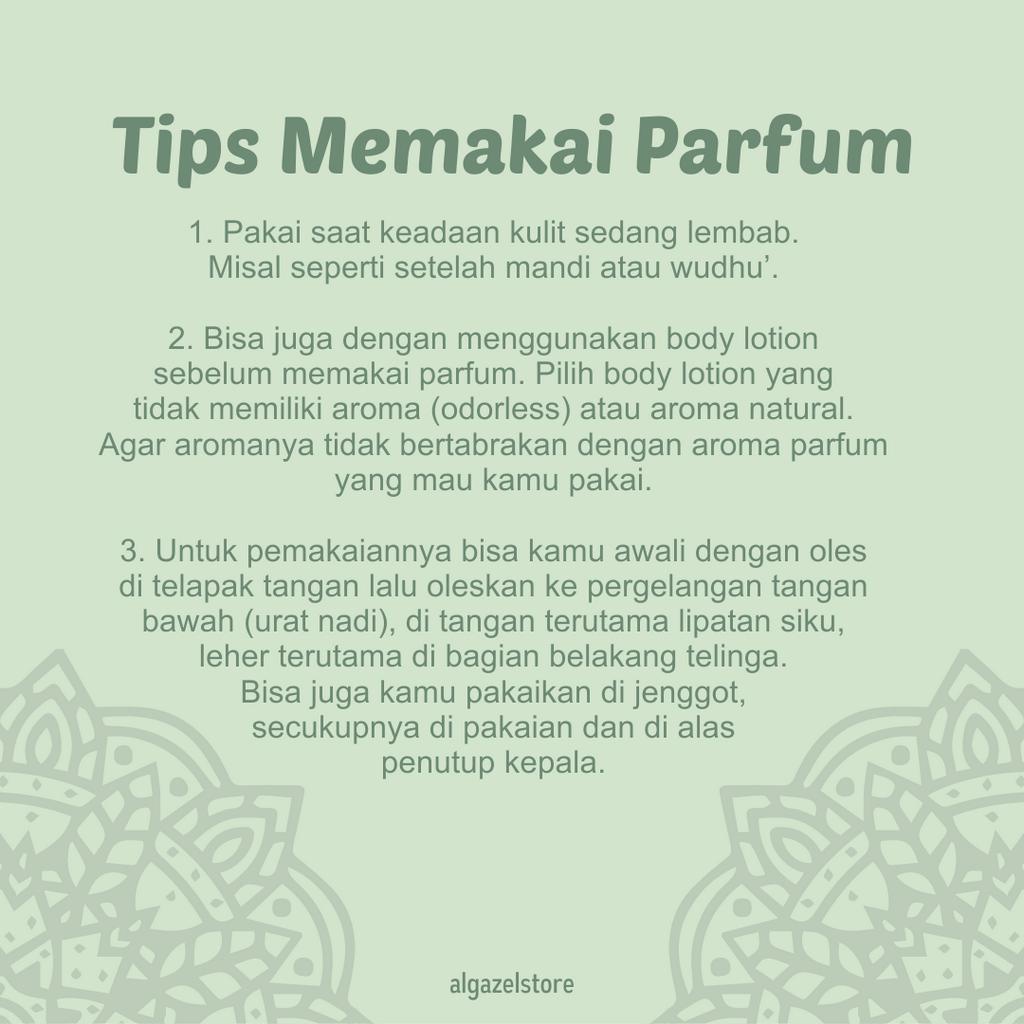 Tips Memakai Parfum

1. Pakai saat keadaan kulit sedang lembab. Misal seperti setelah mandi atau wudhu'.

2. Bisa juga dengan menggunakan body lotion sebelum memakai parfum. Pilih body lotion yang tidak memiliki aroma (odorless) atau aroma natural. Agar aromanya tidak bertabrakan dengan aroma parfum yang mau kamu pakai.

3. Untuk pemakaiannya bisa kamu awali dengan oles di telapak tangan lalu oleskan ke pergelangan tangan bawah (urat nadi), di tangan terutama lipatan siku, leher terutama di bagian belakang telinga. Bisa juga kamu pakaikan di jenggot, secukupnya di pakaian dan di alas penutup kepala.

algazelstore